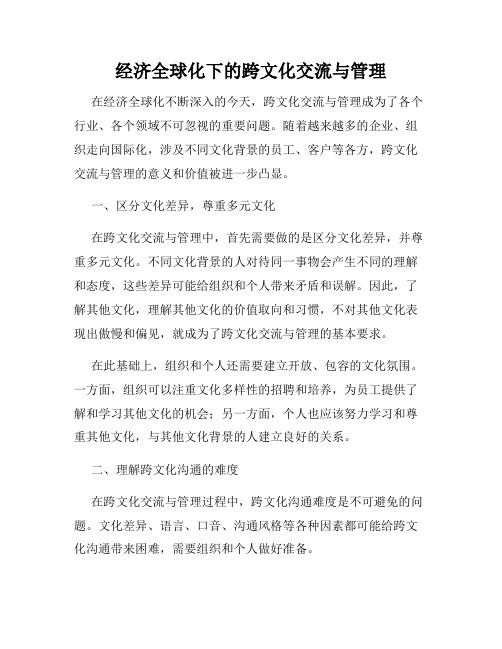 经济全球化下的跨文化交流与管理

在经济全球化不断深入的今天，跨文化交流与管理成为了各个行业、各个领域不可忽视的重要问题。随着越来越多的企业、组织走向国际化，涉及不同文化背景的员工、客户等各方，跨文化交流与管理的意义和价值被进一步凸显。

一、区分文化差异，尊重多元文化

在跨文化交流与管理中，首先需要做的是区分文化差异，并尊重多元文化。不同文化背景的人对待同一事物会产生不同的理解和态度，这些差异可能给组织和个人带来矛盾和误解。因此，了解其他文化，理解其他文化的价值取向和习惯，不对其他文化表现出傲慢和偏见，就成为了跨文化交流与管理的基本要求。

在此基础上，组织和个人还需要建立开放、包容的文化氛围。一方面，组织可以注重文化多样性的招聘和培养，为员工提供了解和学习其他文化的机会；另一方面，个人也应该努力学习和尊重其他文化，与其他文化背景的人建立良好的关系。

二、理解跨文化沟通的难度

在跨文化交流与管理过程中，跨文化沟通难度是不可避免的问题。文化差异、语言、口音、沟通风格等各种因素都可能给跨文化沟通带来困难，需要组织和个人做好准备。